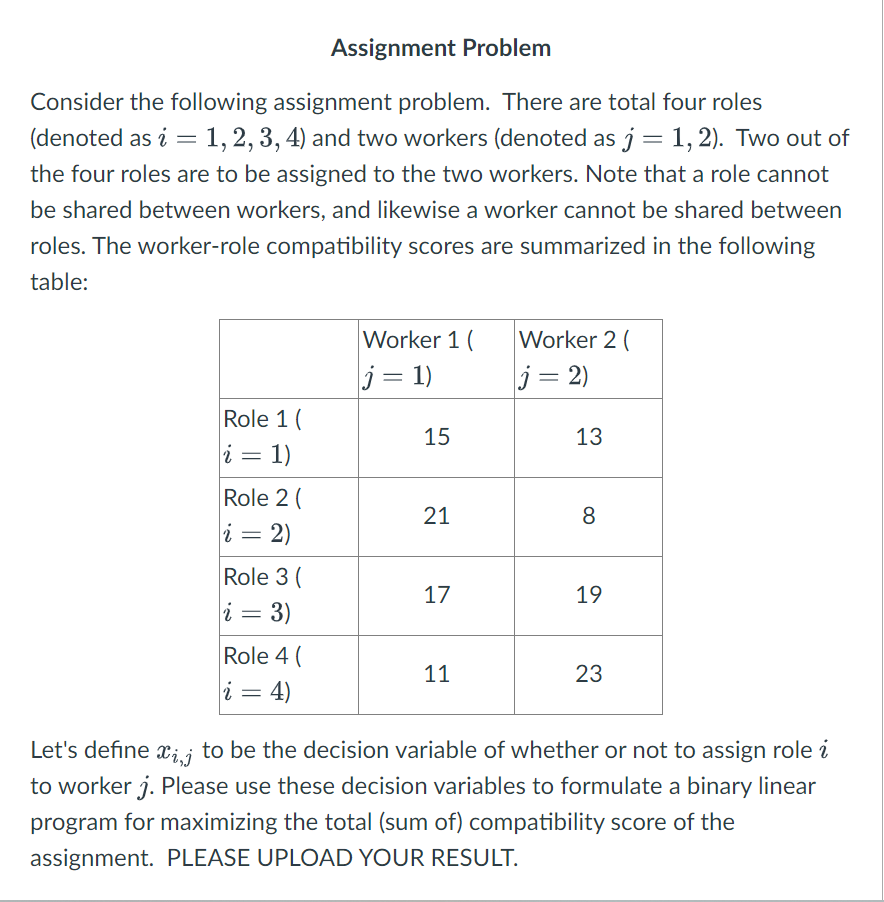 Assignment Problem

Consider the following assignment problem. There are total four roles (denoted as $i = 1, 2, 3, 4$) and two workers (denoted as $j = 1, 2$). Two out of the four roles are to be assigned to the two workers. Note that a role cannot be shared between workers, and likewise a worker cannot be shared between roles. The worker-role compatibility scores are summarized in the following table:

| | Worker 1 ( $j = 1$) | Worker 2 ( $j = 2$) |
|---|---|---|
| Role 1 ( $i = 1$) | 15 | 13 |
| Role 2 ( $i = 2$) | 21 | 8 |
| Role 3 ( $i = 3$) | 17 | 19 |
| Role 4 ( $i = 4$) | 11 | 23 |

Let's define $x_{i,j}$ to be the decision variable of whether or not to assign role $i$ to worker $j$. Please use these decision variables to formulate a binary linear program for maximizing the total (sum of) compatibility score of the assignment. PLEASE UPLOAD YOUR RESULT.